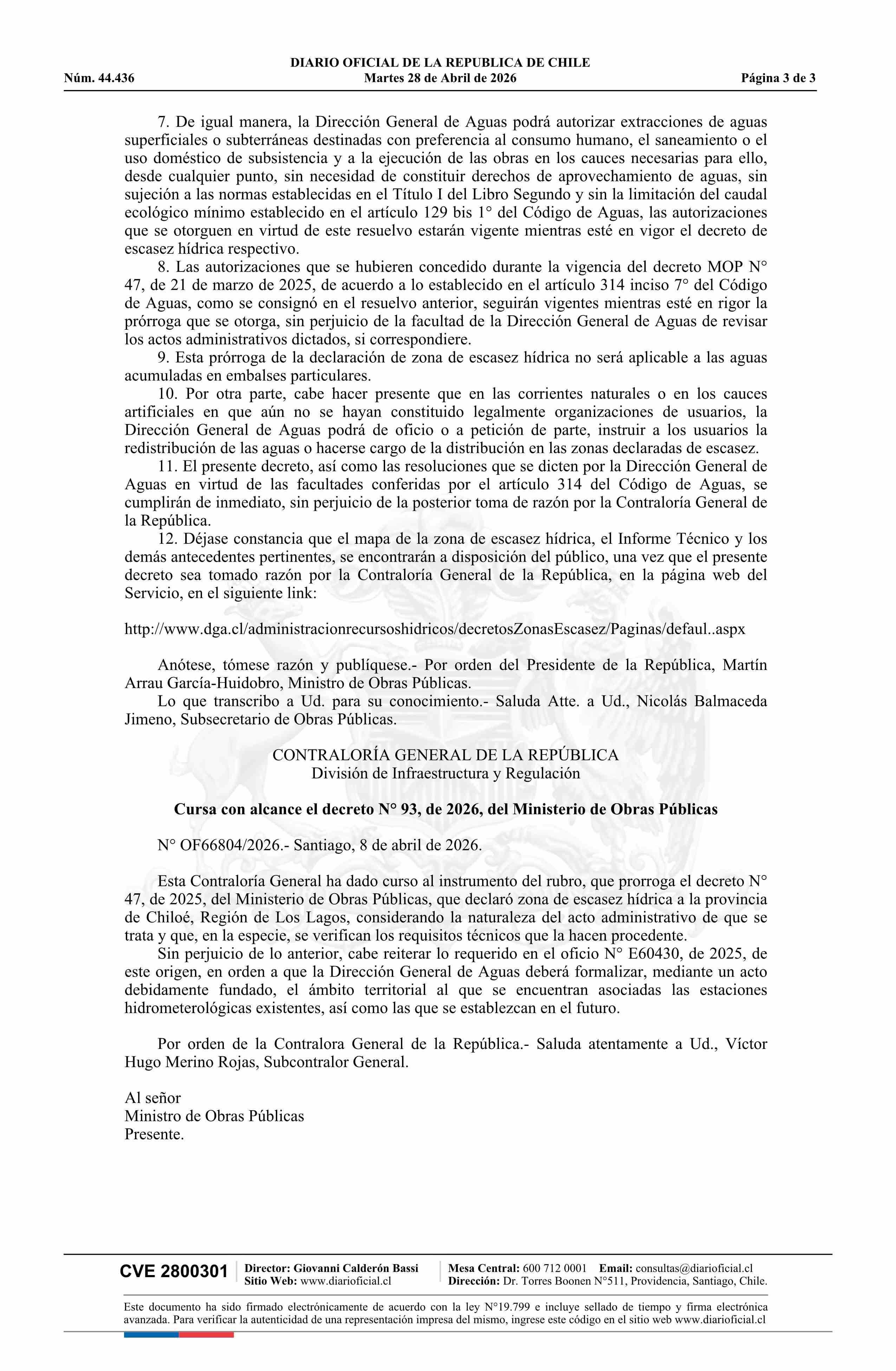 DIARIO OFICIAL DE LA REPUBLICA DE CHILE
Núm. 44.436 Martes 28 de Abril de 2026 Página 3 de 3

7. De igual manera, la Dirección General de Aguas podrá autorizar extracciones de aguas superficiales o subterráneas destinadas con preferencia al consumo humano, el saneamiento o el uso doméstico de subsistencia y a la ejecución de las obras en los cauces necesarias para ello, desde cualquier punto, sin necesidad de constituir derechos de aprovechamiento de aguas, sin sujeción a las normas establecidas en el Título I del Libro Segundo y sin la limitación del caudal ecológico mínimo establecido en el artículo 129 bis 1° del Código de Aguas, las autorizaciones que se otorguen en virtud de este resuelvo estarán vigente mientras esté en vigor el decreto de escasez hídrica respectivo.
8. Las autorizaciones que se hubieren concedido durante la vigencia del decreto MOP N° 47, de 21 de marzo de 2025, de acuerdo a lo establecido en el artículo 314 inciso 7° del Código de Aguas, como se consignó en el resuelvo anterior, seguirán vigentes mientras esté en rigor la prórroga que se otorga, sin perjuicio de la facultad de la Dirección General de Aguas de revisar los actos administrativos dictados, si correspondiere.
9. Esta prórroga de la declaración de zona de escasez hídrica no será aplicable a las aguas acumuladas en embalses particulares.
10. Por otra parte, cabe hacer presente que en las corrientes naturales o en los cauces artificiales en que aún no se hayan constituido legalmente organizaciones de usuarios, la Dirección General de Aguas podrá de oficio o a petición de parte, instruir a los usuarios la redistribución de las aguas o hacerse cargo de la distribución en las zonas declaradas de escasez.
11. El presente decreto, así como las resoluciones que se dicten por la Dirección General de Aguas en virtud de las facultades conferidas por el artículo 314 del Código de Aguas, se cumplirán de inmediato, sin perjuicio de la posterior toma de razón por la Contraloría General de la República.
12. Déjase constancia que el mapa de la zona de escasez hídrica, el Informe Técnico y los demás antecedentes pertinentes, se encontrarán a disposición del público, una vez que el presente decreto sea tomado razón por la Contraloría General de la República, en la página web del Servicio, en el siguiente link:

http://www.dga.cl/administracionrecursoshidricos/decretosZonasEscasez/Paginas/defaul..aspx

Anótese, tómese razón y publíquese.- Por orden del Presidente de la República, Martín Arrau García-Huidobro, Ministro de Obras Públicas.
Lo que transcribo a Ud. para su conocimiento.- Saluda Atte. a Ud., Nicolás Balmaceda Jimeno, Subsecretario de Obras Públicas.

CONTRALORÍA GENERAL DE LA REPÚBLICA
División de Infraestructura y Regulación

Cursa con alcance el decreto N° 93, de 2026, del Ministerio de Obras Públicas

N° OF66804/2026.- Santiago, 8 de abril de 2026.

Esta Contraloría General ha dado curso al instrumento del rubro, que prorroga el decreto N° 47, de 2025, del Ministerio de Obras Públicas, que declaró zona de escasez hídrica a la provincia de Chiloé, Región de Los Lagos, considerando la naturaleza del acto administrativo de que se trata y que, en la especie, se verifican los requisitos técnicos que la hacen procedente.
Sin perjuicio de lo anterior, cabe reiterar lo requerido en el oficio N° E60430, de 2025, de este origen, en orden a que la Dirección General de Aguas deberá formalizar, mediante un acto debidamente fundado, el ámbito territorial al que se encuentran asociadas las estaciones hidrometerológicas existentes, así como las que se establezcan en el futuro.

Por orden de la Contralora General de la República.- Saluda atentamente a Ud., Víctor Hugo Merino Rojas, Subcontralor General.

Al señor
Ministro de Obras Públicas
Presente.

CVE 2800301 Director: Giovanni Calderón Bassi Sitio Web: www.diarioficial.cl Mesa Central: 600 712 0001 Email: consultas@diarioficial.cl Dirección: Dr. Torres Boonen N°511, Providencia, Santiago, Chile.

Este documento ha sido firmado electrónicamente de acuerdo con la ley N°19.799 e incluye sellado de tiempo y firma electrónica avanzada. Para verificar la autenticidad de una representación impresa del mismo, ingrese este código en el sitio web www.diarioficial.cl